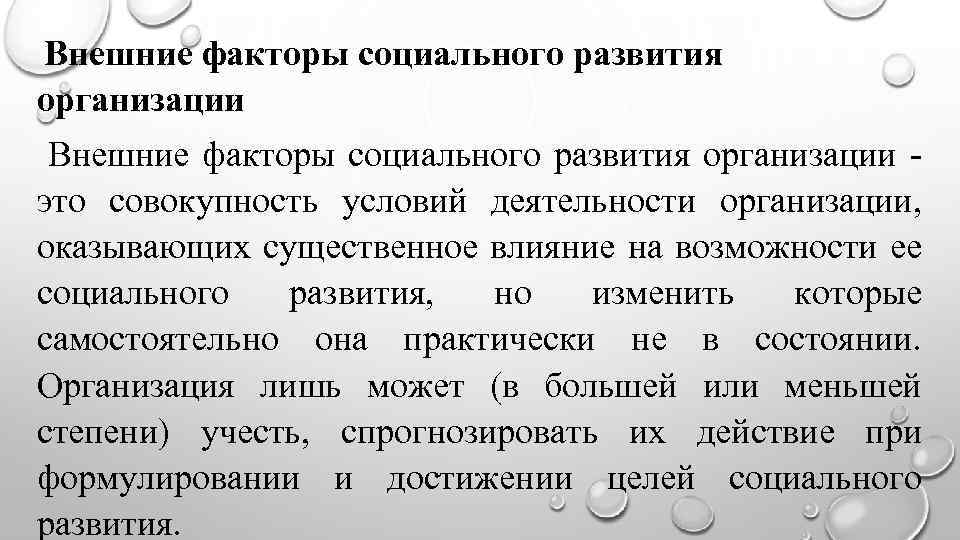 Внешние факторы социального развития организации

Внешние факторы социального развития организации - это совокупность условий деятельности организации, оказывающих существенное влияние на возможности ее социального развития, но изменить которые самостоятельно она практически не в состоянии. Организация лишь может (в большей или меньшей степени) учесть, спрогнозировать их действие при формулировании и достижении целей социального развития.